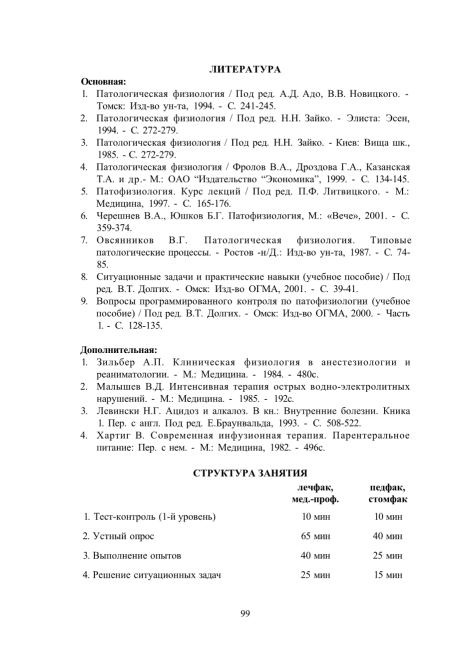 ЛИТЕРАТУРА

Основная:

1. Патологическая физиология / Под ред. А.Д. Адо, В.В. Новицкого. - Томск: Изд-во ун-та, 1994. - С. 241-245.
2. Патологическая физиология / Под ред. Н.Н. Зайко. - Элиста: Эсен, 1994. - С. 272-279.
3. Патологическая физиология / Под ред. Н.Н. Зайко. - Киев: Вища шк., 1985. - С. 272-279.
4. Патологическая физиология / Фролов В.А., Дроздова Г.А., Казанская Т.А. и др.- М.: ОАО "Издательство "Экономика", 1999. - С. 134-145.
5. Патофизиология. Курс лекций / Под ред. П.Ф. Литвицкого. - М.: Медицина, 1997. - С. 165-176.
6. Черешнев В.А., Юшков Б.Г. Патофизиология, М.: «Вече», 2001. - С. 359-374.
7. Овсянников В.Г. Патологическая физиология. Типовые патологические процессы. - Ростов -н/Д.: Изд-во ун-та, 1987. - С. 74-85.
8. Ситуационные задачи и практические навыки (учебное пособие) / Под ред. В.Т. Долгих. - Омск: Изд-во ОГМА, 2001. - С. 39-41.
9. Вопросы программированного контроля по патофизиологии (учебное пособие) / Под ред. В.Т. Долгих. - Омск: Изд-во ОГМА, 2000. - Часть 1. - С. 128-135.

Дополнительная:

1. Зильбер А.П. Клиническая физиология в анестезиологии и реаниматологии. - М.: Медицина. - 1984. - 480с.
2. Малышев В.Д. Интенсивная терапия острых водно-электролитных нарушений. - М.: Медицина. - 1985. - 192с.
3. Левински Н.Г. Ацидоз и алкалоз. В кн.: Внутренние болезни. Книга 1. Пер. с англ. Под ред. Е.Браунвальда, 1993. - С. 508-522.
4. Хартиг В. Современная инфузионная терапия. Парентеральное питание: Пер. с нем. - М.: Медицина, 1982. - 496с.

СТРУКТУРА ЗАНЯТИЯ

| | лечфак, мед.-проф. | педфак, стомфак |
|---|---|---|
| 1. Тест-контроль (1-й уровень) | 10 мин | 10 мин |
| 2. Устный опрос | 65 мин | 40 мин |
| 3. Выполнение опытов | 40 мин | 25 мин |
| 4. Решение ситуационных задач | 25 мин | 15 мин |

99